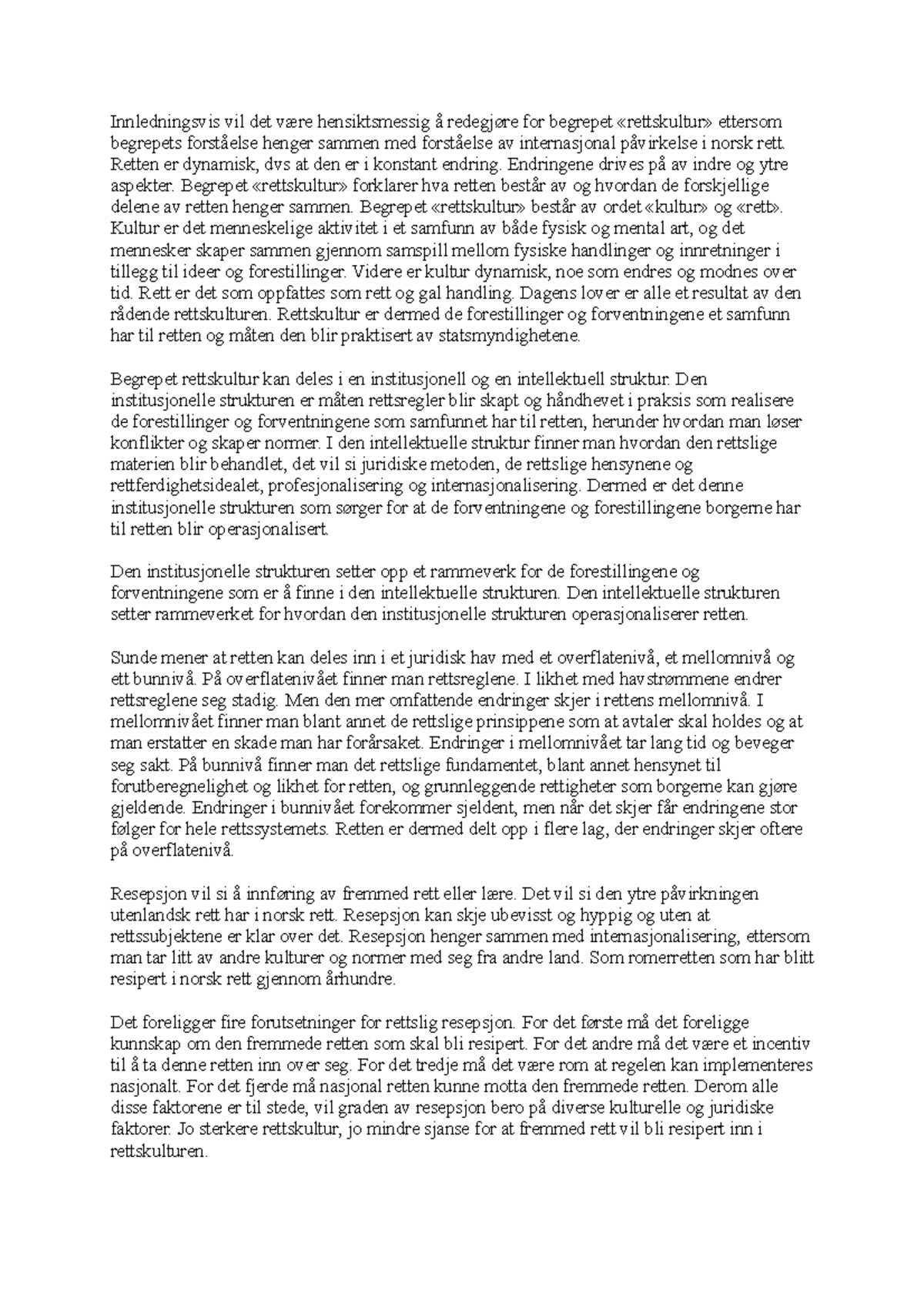 Innledningsvis vil det være hensiktsmessig å redegjøre for begrepet «rettskultur» ettersom begrepets forståelse henger sammen med forståelse av internasjonal påvirkelse i norsk rett. Retten er dynamisk, dvs at den er i konstant endring. Endringene drives på av indre og ytre aspekter. Begrepet «rettskultur» forklarer hva retten består av og hvordan de forskjellige delene av retten henger sammen. Begrepet «rettskultur» består av ordet «kultur» og «rett». Kultur er det menneskelige aktivitet i et samfunn av både fysisk og mental art, og det mennesker skaper sammen gjennom samspill mellom fysiske handlinger og innretninger i tillegg til ideer og forestillinger. Videre er kultur dynamisk, noe som endres og modnes over tid. Rett er det som oppfattes som rett og gal handling. Dagens lover er alle et resultat av den rådende rettskulturen. Rettskultur er dermed de forestillinger og forventningene et samfunn har til retten og måten den blir praktisert av statsmyndighetene.

Begrepet rettskultur kan deles i en institusjonell og en intellektuell struktur. Den institusjonelle strukturen er måten rettsregler blir skapt og håndhevet i praksis som realisere de forestillinger og forventningene som samfunnet har til retten, herunder hvordan man løser konflikter og skaper normer. I den intellektuelle struktur finner man hvordan den rettslige materien blir behandlet, det vil si juridiske metoden, de rettslige hensynene og rettferdighetsidealet, profesjonalisering og internasjonalisering. Dermed er det denne institusjonelle strukturen som sørger for at de forventningene og forestillingene borgerne har til retten blir operasjonalisert.

Den institusjonelle strukturen setter opp et rammeverk for de forestillingene og forventningene som er å finne i den intellektuelle strukturen. Den intellektuelle strukturen setter rammeverket for hvordan den institusjonelle strukturen operasjonaliserer retten.

Sunde mener at retten kan deles inn i et juridisk hav med et overflatenivå, et mellomnivå og ett bunnivå. På overflatenivået finner man rettsreglene. I likhet med havstrømmene endrer rettsreglene seg stadig. Men den mer omfattende endringer skjer i rettens mellomnivå. I mellomnivået finner man blant annet de rettslige prinsippene som at avtaler skal holdes og at man erstatter en skade man har forårsaket. Endringer i mellomnivået tar lang tid og beveger seg sakt. På bunnivå finner man det rettslige fundamentet, blant annet hensynet til forutberegnelighet og likhet for retten, og grunnleggende rettigheter som borgerne kan gjøre gjeldende. Endringer i bunnivået forekommer sjeldent, men når det skjer får endringene stor følger for hele rettssystemets. Retten er dermed delt opp i flere lag, der endringer skjer oftere på overflatenivå.

Resepsjon vil si å innføring av fremmed rett eller lære. Det vil si den ytre påvirkningen utenlandsk rett har i norsk rett. Resepsjon kan skje ubevisst og hyppig og uten at rettssubjektene er klar over det. Resepsjon henger sammen med internasjonalisering, ettersom man tar litt av andre kulturer og normer med seg fra andre land. Som romerretten som har blitt resipert i norsk rett gjennom århundre.

Det foreligger fire forutsetninger for rettslig resepsjon. For det første må det foreligge kunnskap om den fremmede retten som skal bli resipert. For det andre må det være et incentiv til å ta denne retten inn over seg. For det tredje må det være rom at regelen kan implementeres nasjonalt. For det fjerde må nasjonal retten kunne motta den fremmede retten. Derom alle disse faktorene er til stede, vil graden av resepsjon bero på diverse kulturelle og juridiske faktorer. Jo sterkere rettskultur, jo mindre sjanse for at fremmed rett vil bli resipert inn i rettskulturen.